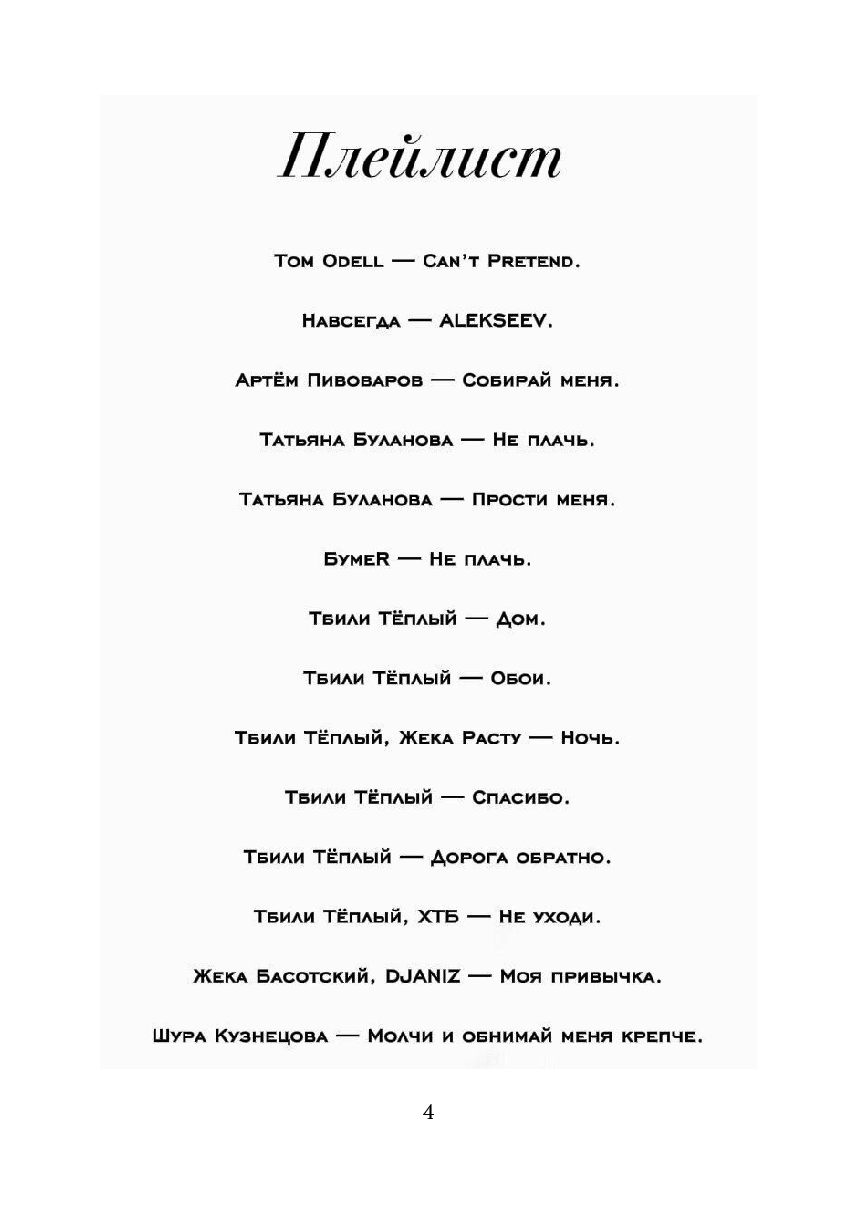 Плейлист

Tom Odell — Can't Pretend.

Навсегда — ALEKSEEV.

Артём Пивоваров — Собирай меня.

Татьяна Буланова — Не плачь.

Татьяна Буланова — Прости меня.

БумеR — Не плачь.

Тбили Тёплый — Дом.

Тбили Тёплый — Обои.

Тбили Тёплый, Жека Расту — Ночь.

Тбили Тёплый — Спасибо.

Тбили Тёплый — Дорога обратно.

Тбили Тёплый, ХТБ — Не уходи.

Жека Басотский, DJANIZ — Моя привычка.

Шура Кузнецова — Молчи и обнимай меня крепче.

4